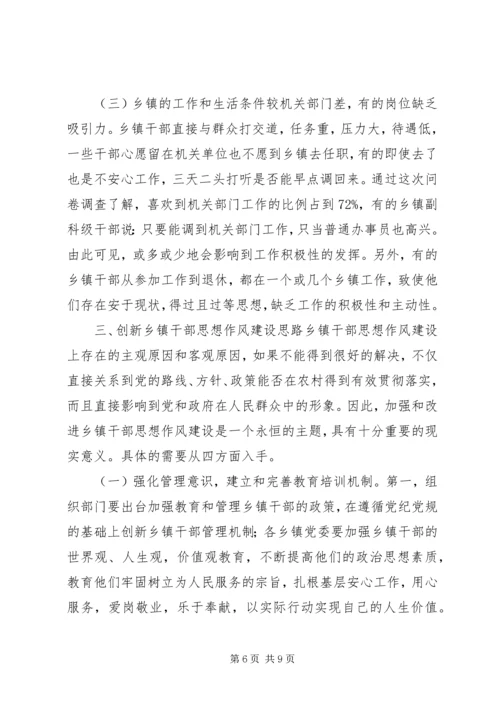 （三）乡镇的工作和生活条件较机关部门差，有的岗位缺乏吸引力。乡镇干部直接与群众打交道，任务重，压力大，待遇低，一些干部心愿留在机关单位也不愿到乡镇去任职，有的即使去了也是不安心工作，三天二头打听是否能早点调回来。通过这次问卷调查了解，喜欢到机关部门工作的比例占到72%，有的乡镇副科级干部说：只要能调到机关部门工作，只当普通办事员也高兴。由此可见，或多或少地会影响到工作积极性的发挥。另外，有的乡镇干部从参加工作到退休，都在一个或几个乡镇工作，致使他们存在安于现状，得过且过等思想，缺乏工作的积极性和主动性。

三、创新乡镇干部思想作风建设思路乡镇干部思想作风建设上存在的主观原因和客观原因，如果不能得到很好的解决，不仅直接关系到党的路线、方针、政策能否在农村得到有效贯彻落实，而且直接影响到党和政府在人民群众中的形象。因此，加强和改进乡镇干部思想作风建设是一个永恒的主题，具有十分重要的现实意义。具体的需要从四方面入手。

（一）强化管理意识，建立和完善教育培训机制。第一，组织部门要出台加强教育和管理乡镇干部的政策，在遵循党纪党规的基础上创新乡镇干部管理机制；各乡镇党委要加强乡镇干部的世界观、人生观，价值观教育，不断提高他们的政治思想素质，教育他们牢固树立为人民服务的宗旨，扎根基层安心工作，用心服务，爱岗敬业，乐于奉献，以实际行动实现自己的人生价值。

第6页 共9页